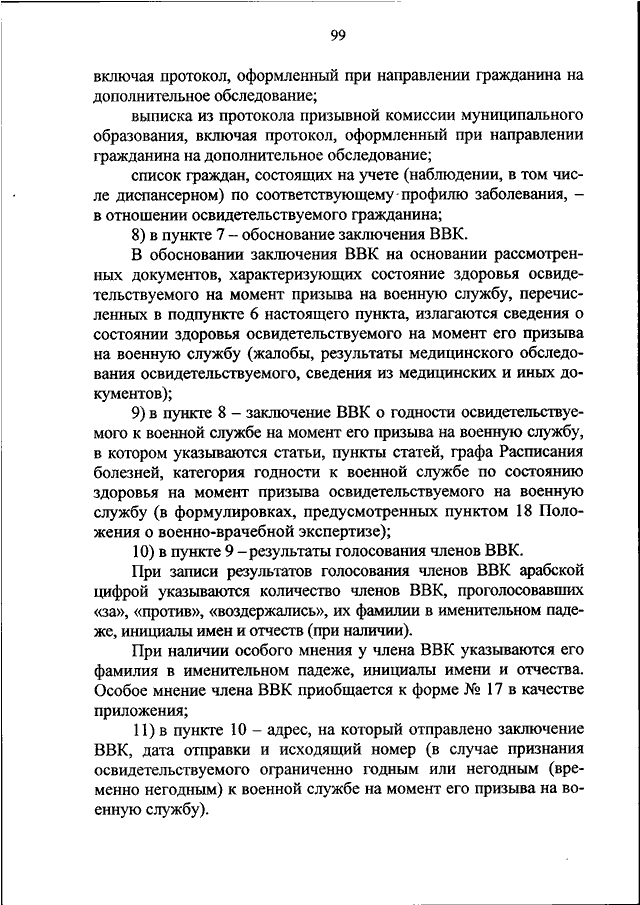 99

включая протокол, оформленный при направлении гражданина на дополнительное обследование;

выписка из протокола призывной комиссии муниципального образования, включая протокол, оформленный при направлении гражданина на дополнительное обследование;

список граждан, состоящих на учете (наблюдении, в том числе диспансерном) по соответствующему профилю заболевания, – в отношении освидетельствуемого гражданина;

8) в пункте 7 – обоснование заключения ВВК.

В обосновании заключения ВВК на основании рассмотренных документов, характеризующих состояние здоровья освидетельствуемого на момент призыва на военную службу, перечисленных в подпункте 6 настоящего пункта, излагаются сведения о состоянии здоровья освидетельствуемого на момент его призыва на военную службу (жалобы, результаты медицинского обследования освидетельствуемого, сведения из медицинских и иных документов);

9) в пункте 8 – заключение ВВК о годности освидетельствуемого к военной службе на момент его призыва на военную службу, в котором указываются статьи, пункты статей, графа Расписания болезней, категория годности к военной службе по состоянию здоровья на момент призыва освидетельствуемого на военную службу (в формулировках, предусмотренных пунктом 18 Положения о военно-врачебной экспертизе);

10) в пункте 9 – результаты голосования членов ВВК.

При записи результатов голосования членов ВВК арабской цифрой указываются количество членов ВВК, проголосовавших «за», «против», «воздержались», их фамилии в именительном падеже, инициалы имен и отчеств (при наличии).

При наличии особого мнения у члена ВВК указываются его фамилия в именительном падеже, инициалы имени и отчества. Особое мнение члена ВВК приобщается к форме № 17 в качестве приложения;

11) в пункте 10 – адрес, на который отправлено заключение ВВК, дата отправки и исходящий номер (в случае признания освидетельствуемого ограниченно годным или негодным (временно негодным) к военной службе на момент его призыва на военную службу).